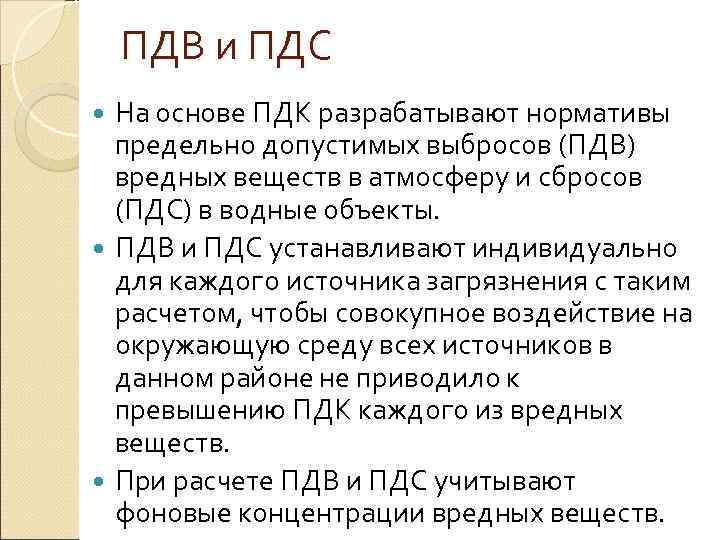 ПДВ и ПДС

На основе ПДК разрабатывают нормативы предельно допустимых выбросов (ПДВ) вредных веществ в атмосферу и сбросов (ПДС) в водные объекты.

ПДВ и ПДС устанавливают индивидуально для каждого источника загрязнения с таким расчетом, чтобы совокупное воздействие на окружающую среду всех источников в данном районе не приводило к превышению ПДК каждого из вредных веществ.

При расчете ПДВ и ПДС учитывают фоновые концентрации вредных веществ.